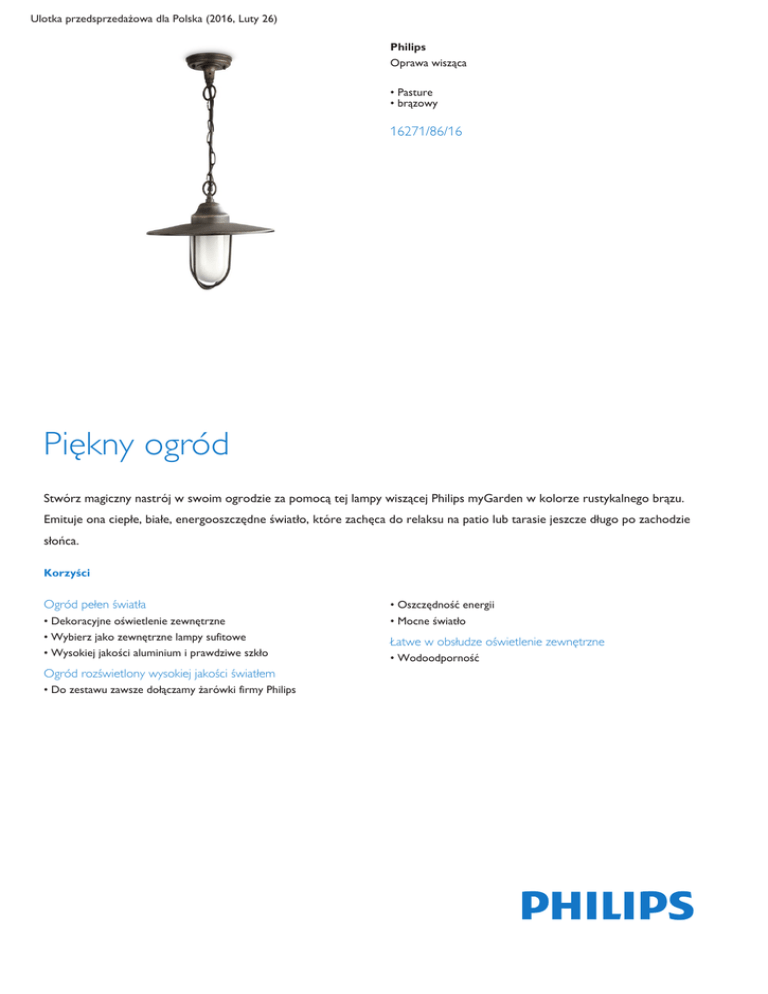 Ulotka przedsprzedażowa dla Polska (2016, Luty 26)

Philips
Oprawa wisząca

• Pasture
• brązowy

16271/86/16

Piękny ogród

Stwórz magiczny nastrój w swoim ogrodzie za pomocą tej lampy wiszącej Philips myGarden w kolorze rustykalnego brązu. Emituje ona ciepłe, białe, energooszczędne światło, które zachęca do relaksu na patio lub tarasie jeszcze długo po zachodzie słońca.

Korzyści

Ogród pełen światła
• Dekoracyjne oświetlenie zewnętrzne
• Wybierz jako zewnętrzne lampy sufitowe
• Wysokiej jakości aluminium i prawdziwe szkło

Ogród rozświetlony wysokiej jakości światłem
• Do zestawu zawsze dołączamy żarówki firmy Philips

• Oszczędność energii
• Mocne światło

Łatwe w obsłudze oświetlenie zewnętrzne
• Wodoodporność

PHILIPS